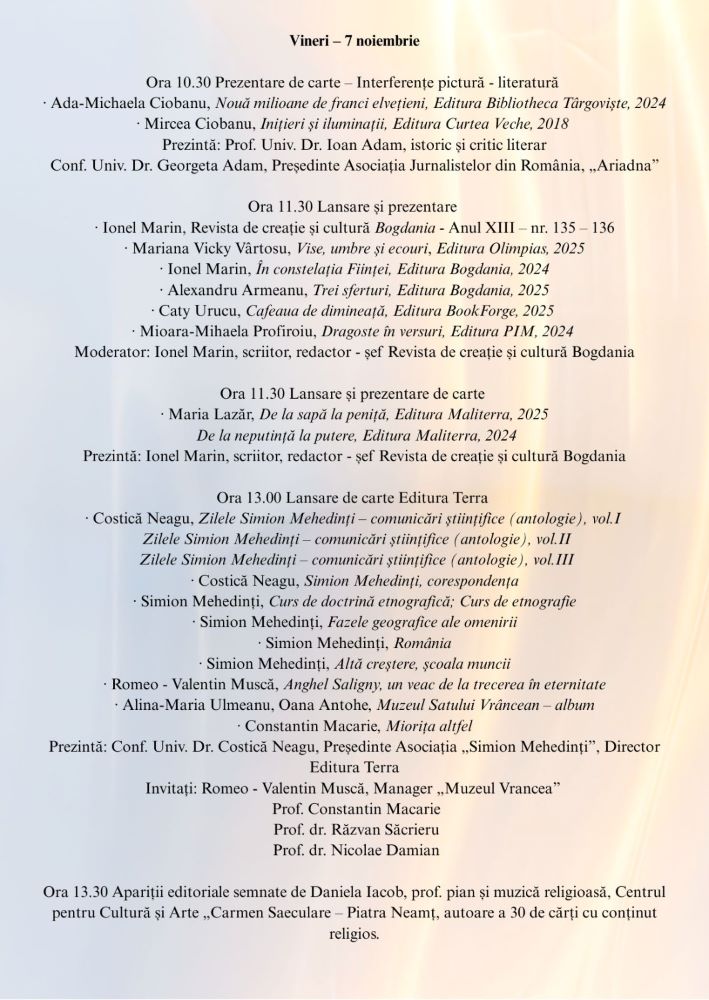 Vineri – 7 noiembrie

Ora 10.30 Prezentare de carte – Interferențe pictură - literatură
· Ada-Michaela Ciobanu, Nouă milioane de franci elvețieni, Editura Bibliotheca Târgoviște, 2024
· Mircea Ciobanu, Inițieri și iluminații, Editura Curtea Veche, 2018
Prezintă: Prof. Univ. Dr. Ioan Adam, istoric și critic literar
Conf. Univ. Dr. Georgeta Adam, Președinte Asociația Jurnalistelor din România, „Ariadna”

Ora 11.30 Lansare și prezentare
· Ionel Marin, Revista de creație și cultură Bogdania - Anul XIII – nr. 135 – 136
· Mariana Vicky Vârtosu, Vise, umbre și ecouri, Editura Olimpias, 2025
· Ionel Marin, În constelația Ființei, Editura Bogdania, 2024
· Alexandru Armeanu, Trei sferturi, Editura Bogdania, 2025
· Caty Urucu, Cafeaua de dimineață, Editura BookForge, 2025
· Mioara-Mihaela Profiroiu, Dragoste în versuri, Editura PIM, 2024
Moderator: Ionel Marin, scriitor, redactor - șef Revista de creație și cultură Bogdania

Ora 11.30 Lansare și prezentare de carte
· Maria Lazăr, De la sapă la peniță, Editura Maliterra, 2025
De la neputință la putere, Editura Maliterra, 2024
Prezintă: Ionel Marin, scriitor, redactor - șef Revista de creație și cultură Bogdania

Ora 13.00 Lansare de carte Editura Terra
· Costică Neagu, Zilele Simion Mehedinți – comunicări științifice (antologie), vol.I
Zilele Simion Mehedinți – comunicări științifice (antologie), vol.II
Zilele Simion Mehedinți – comunicări științifice (antologie), vol.III
· Costică Neagu, Simion Mehedinți, corespondența
· Simion Mehedinți, Curs de doctrină etnografică; Curs de etnografie
· Simion Mehedinți, Fazele geografice ale omenirii
· Simion Mehedinți, România
· Simion Mehedinți, Altă creștere, școala muncii
· Romeo - Valentin Muscă, Anghel Saligny, un veac de la trecerea în eternitate
· Alina-Maria Ulmeanu, Oana Antohe, Muzeul Satului Vrâncean – album
· Constantin Macarie, Miorița altfel
Prezintă: Conf. Univ. Dr. Costică Neagu, Președinte Asociația „Simion Mehedinți”, Director Editura Terra
Invitați: Romeo - Valentin Muscă, Manager „Muzeul Vrancea”
Prof. Constantin Macarie
Prof. dr. Răzvan Săcrieru
Prof. dr. Nicolae Damian

Ora 13.30 Apariții editoriale semnate de Daniela Iacob, prof. pian și muzică religioasă, Centrul pentru Cultură și Arte „Carmen Saeculare – Piatra Neamț, autoare a 30 de cărți cu conținut religios.